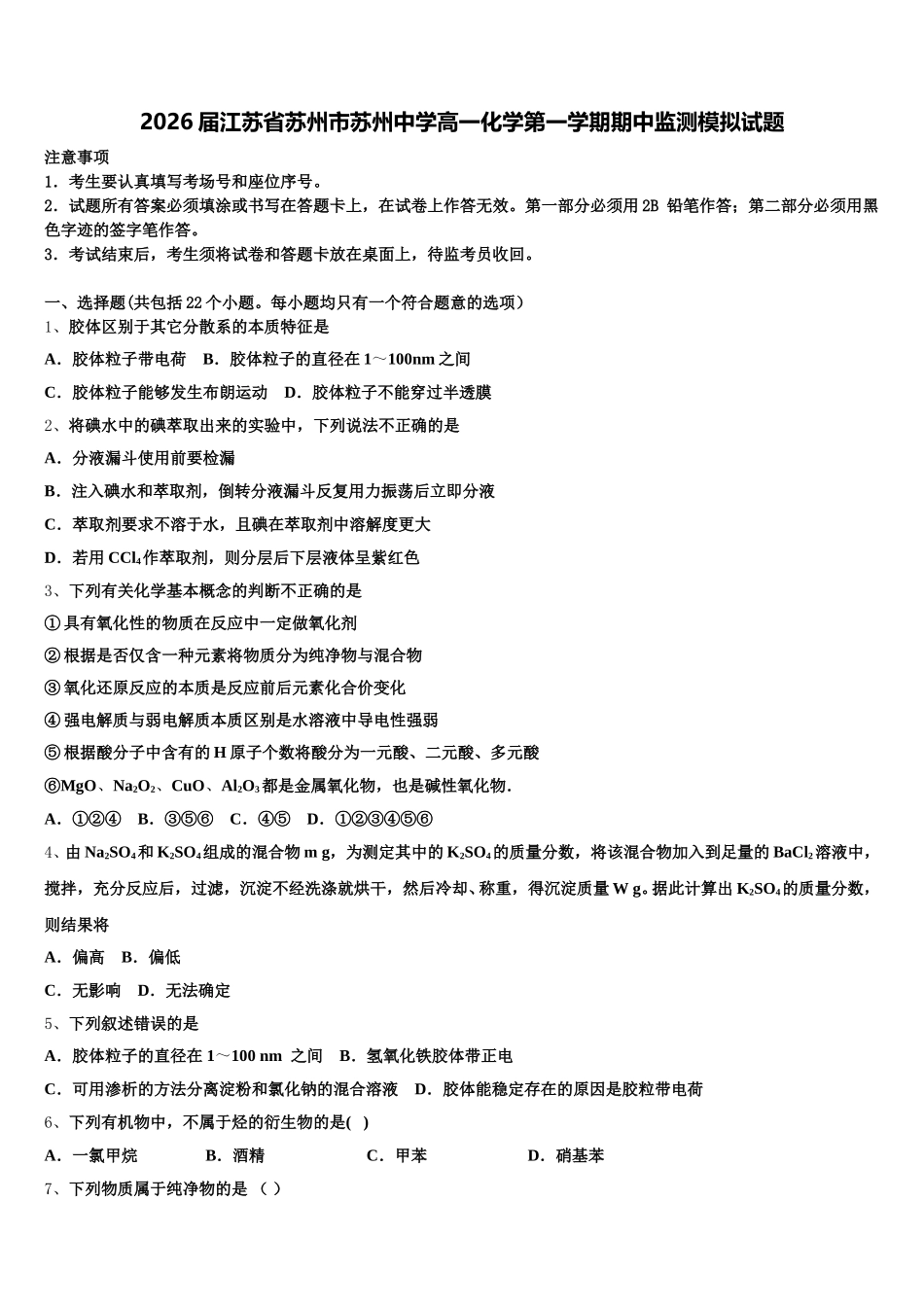 2026届江苏省苏州市苏州中学高一化学第一学期期中监测模拟试题

注意事项

1．考生要认真填写考场号和座位序号。

2．试题所有答案必须填涂或书写在答题卡上，在试卷上作答无效。第一部分必须用2B 铅笔作答；第二部分必须用黑色字迹的签字笔作答。

3．考试结束后，考生须将试卷和答题卡放在桌面上，待监考员收回。

一、选择题(共包括22个小题。每小题均只有一个符合题意的选项）

1、胶体区别于其它分散系的本质特征是

A．胶体粒子带电荷　B．胶体粒子的直径在1～100nm之间

C．胶体粒子能够发生布朗运动　D．胶体粒子不能穿过半透膜

2、将碘水中的碘萃取出来的实验中，下列说法不正确的是

A．分液漏斗使用前要检漏

B．注入碘水和萃取剂，倒转分液漏斗反复用力振荡后立即分液

C．萃取剂要求不溶于水，且碘在萃取剂中溶解度更大

D．若用$CCl_4$作萃取剂，则分层后下层液体呈紫红色

3、下列有关化学基本概念的判断不正确的是

①具有氧化性的物质在反应中一定做氧化剂

②根据是否仅含一种元素将物质分为纯净物与混合物

③氧化还原反应的本质是反应前后元素化合价变化

④强电解质与弱电解质本质区别是水溶液中导电性强弱

⑤根据酸分子中含有的H原子个数将酸分为一元酸、二元酸、多元酸

⑥MgO、$Na_2O_2$、CuO、$Al_2O_3$都是金属氧化物，也是碱性氧化物．

A．①②④　B．③⑤⑥　C．④⑤　D．①②③④⑤⑥

4、由$Na_2SO_4$和$K_2SO_4$组成的混合物m g，为测定其中的$K_2SO_4$的质量分数，将该混合物加入到足量的$BaCl_2$溶液中，搅拌，充分反应后，过滤，沉淀不经洗涤就烘干，然后冷却、称重，得沉淀质量W g。据此计算出$K_2SO_4$的质量分数，则结果将

A．偏高　B．偏低

C．无影响　D．无法确定

5、下列叙述错误的是

A．胶体粒子的直径在1～100 nm 之间　B．氢氧化铁胶体带正电

C．可用渗析的方法分离淀粉和氯化钠的混合溶液　D．胶体能稳定存在的原因是胶粒带电荷

6、下列有机物中，不属于烃的衍生物的是( )

A．一氯甲烷　B．酒精　C．甲苯　D．硝基苯

7、下列物质属于纯净物的是 （ ）